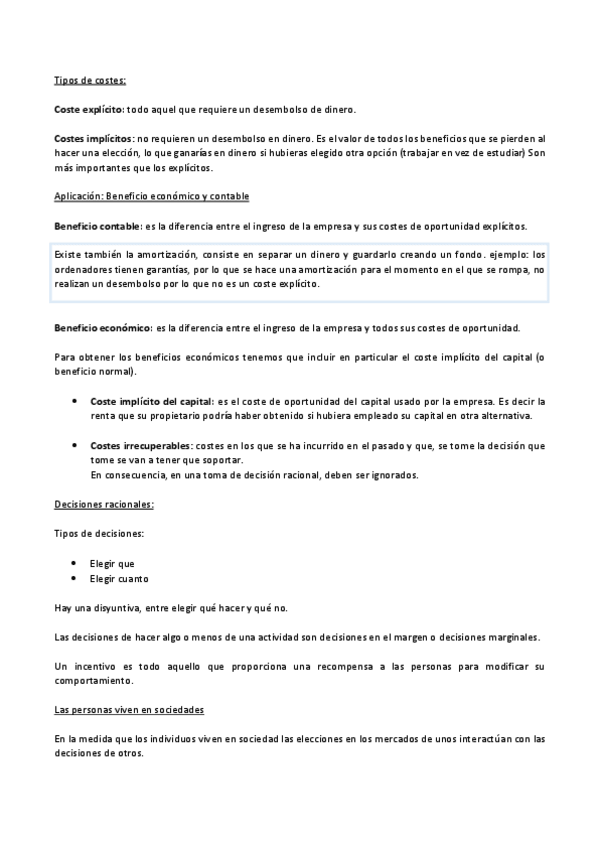 Tipos de costes:

Coste explícito: todo aquel que requiere un desembolso de dinero.

Costes implícitos: no requieren un desembolso en dinero. Es el valor de todos los beneficios que se pierden al hacer una elección, lo que ganarías en dinero si hubieras elegido otra opción (trabajar en vez de estudiar) Son más importantes que los explícitos.

Aplicación: Beneficio económico y contable

Beneficio contable: es la diferencia entre el ingreso de la empresa y sus costes de oportunidad explícitos.

Existe también la amortización, consiste en separar un dinero y guardarlo creando un fondo. ejemplo: los ordenadores tienen garantías, por lo que se hace una amortización para el momento en el que se rompa, no realizan un desembolso por lo que no es un coste explícito.

Beneficio económico: es la diferencia entre el ingreso de la empresa y todos sus costes de oportunidad.

Para obtener los beneficios económicos tenemos que incluir en particular el coste implícito del capital (o beneficio normal).

• Coste implícito del capital: es el coste de oportunidad del capital usado por la empresa. Es decir la renta que su propietario podría haber obtenido si hubiera empleado su capital en otra alternativa.

• Costes irrecuperables: costes en los que se ha incurrido en el pasado y que, se tome la decisión que tome se van a tener que soportar.
En consecuencia, en una toma de decisión racional, deben ser ignorados.

Decisiones racionales:

Tipos de decisiones:

• Elegir que
• Elegir cuanto

Hay una disyuntiva, entre elegir qué hacer y qué no.

Las decisiones de hacer algo o menos de una actividad son decisiones en el margen o decisiones marginales.

Un incentivo es todo aquello que proporciona una recompensa a las personas para modificar su comportamiento.

Las personas viven en sociedades

En la medida que los individuos viven en sociedad las elecciones en los mercados de unos interactúan con las decisiones de otros.